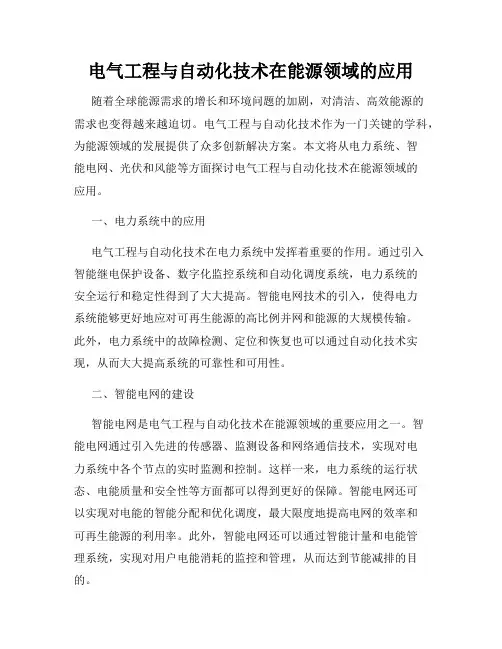 电气工程与自动化技术在能源领域的应用

随着全球能源需求的增长和环境问题的加剧，对清洁、高效能源的需求也变得越来越迫切。电气工程与自动化技术作为一门关键的学科，为能源领域的发展提供了众多创新解决方案。本文将从电力系统、智能电网、光伏和风能等方面探讨电气工程与自动化技术在能源领域的应用。

一、电力系统中的应用

电气工程与自动化技术在电力系统中发挥着重要的作用。通过引入智能继电保护设备、数字化监控系统和自动化调度系统，电力系统的安全运行和稳定性得到了大大提高。智能电网技术的引入，使得电力系统能够更好地应对可再生能源的高比例并网和能源的大规模传输。此外，电力系统中的故障检测、定位和恢复也可以通过自动化技术实现，从而大大提高系统的可靠性和可用性。

二、智能电网的建设

智能电网是电气工程与自动化技术在能源领域的重要应用之一。智能电网通过引入先进的传感器、监测设备和网络通信技术，实现对电力系统中各个节点的实时监测和控制。这样一来，电力系统的运行状态、电能质量和安全性等方面都可以得到更好的保障。智能电网还可以实现对电能的智能分配和优化调度，最大限度地提高电网的效率和可再生能源的利用率。此外，智能电网还可以通过智能计量和电能管理系统，实现对用户电能消耗的监控和管理，从而达到节能减排的目的。